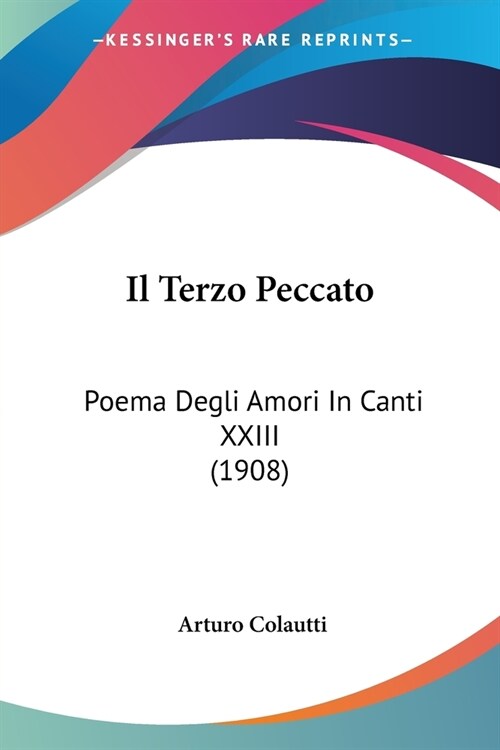 —KESSINGER'S RARE REPRINTS—

Il Terzo Peccato

Poema Degli Amori In Canti XXIII
(1908)

Arturo Colautti